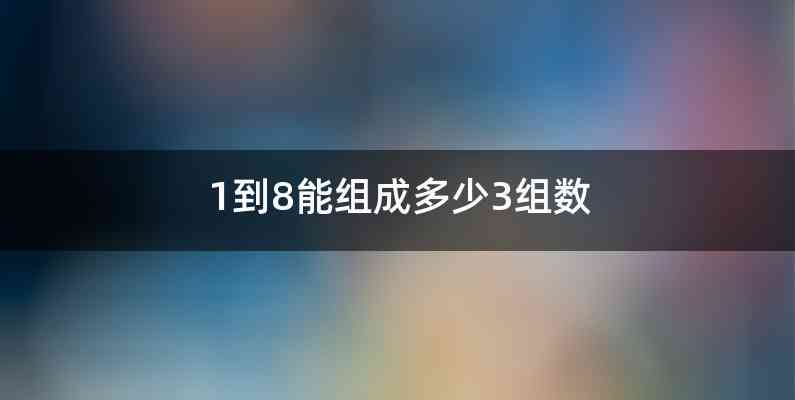 1到8能组成多少3组数